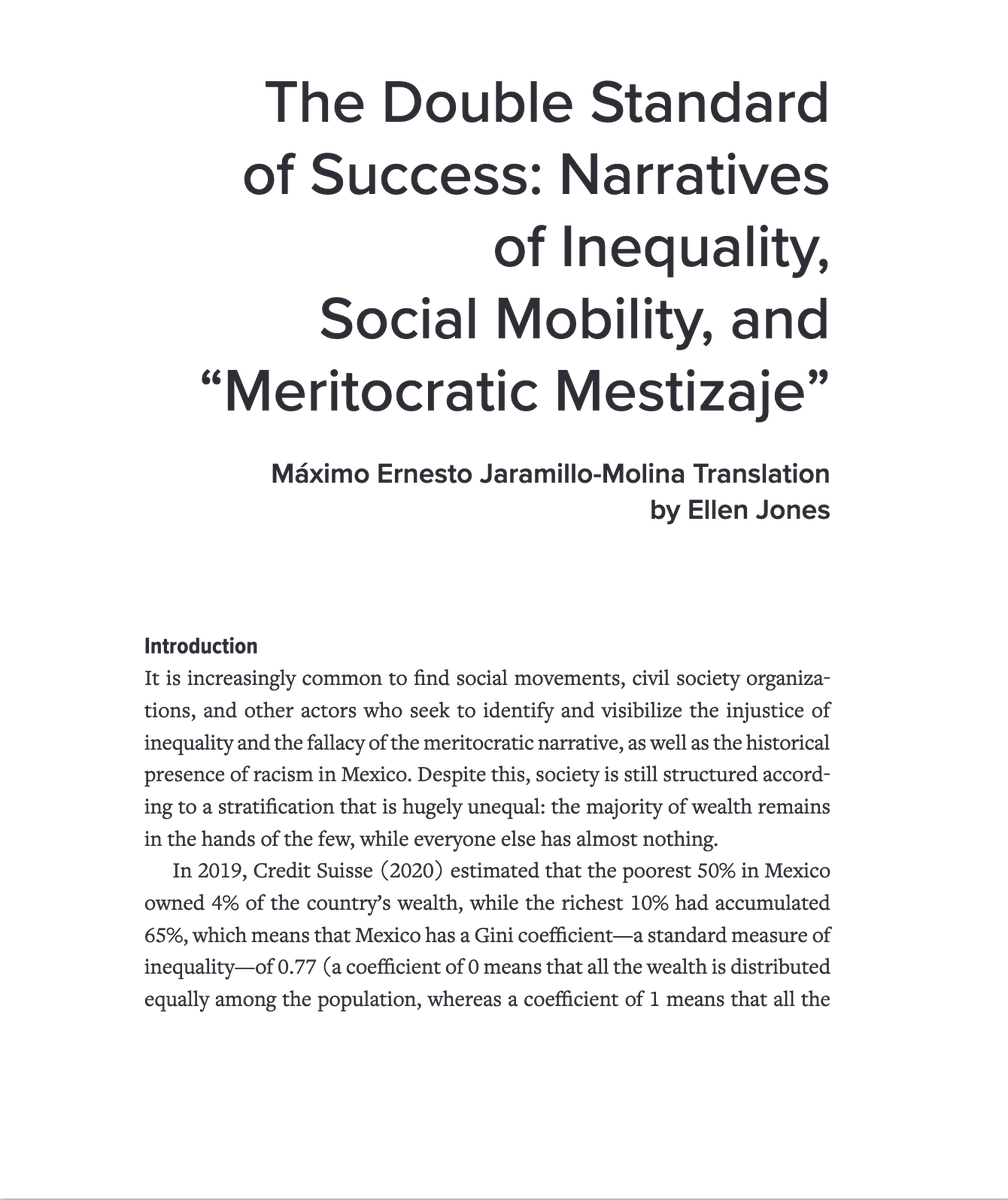 The Double Standard of Success: Narratives of Inequality, Social Mobility, and “Meritocratic Mestizaje”

Máximo Ernesto Jaramillo-Molina Translation by Ellen Jones

Introduction
It is increasingly common to find social movements, civil society organizations, and other actors who seek to identify and visibilize the injustice of inequality and the fallacy of the meritocratic narrative, as well as the historical presence of racism in Mexico. Despite this, society is still structured according to a stratification that is hugely unequal: the majority of wealth remains in the hands of the few, while everyone else has almost nothing.

In 2019, Credit Suisse (2020) estimated that the poorest 50% in Mexico owned 4% of the country’s wealth, while the richest 10% had accumulated 65%, which means that Mexico has a Gini coefficient—a standard measure of inequality—of 0.77 (a coefficient of 0 means that all the wealth is distributed equally among the population, whereas a coefficient of 1 means that all the